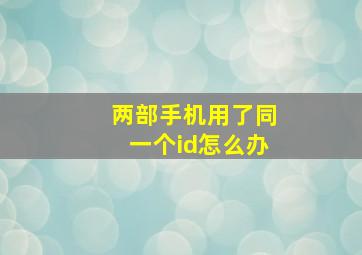 两部手机用了同一个id怎么办